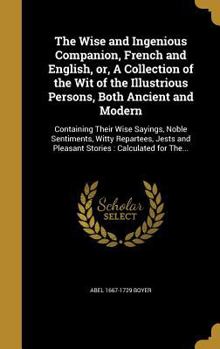 The Wise and Ingenious Companion, French and English, or, A Collection of the Wit of the Illustrious Persons, Both Ancient and Modern

Containing Their Wise Sayings, Noble Sentiments, Witty Repartees, Jests and Pleasant Stories : Calculated for The...

Scholar SELECT

ABEL 1667-1729 BOYER